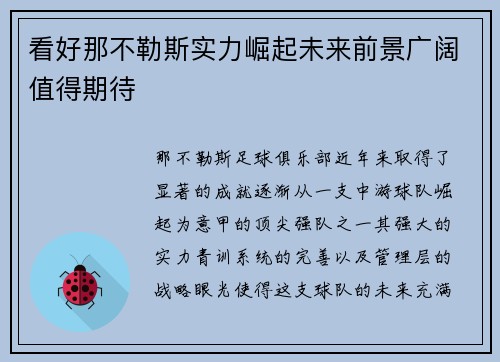 看好那不勒斯实力崛起未来前景广阔值得期待

那不勒斯足球俱乐部近年来取得了显著的成就逐渐从一支中游球队崛起为意甲的顶尖强队之一其强大的实力青训系统的完善以及管理层的战略眼光使得这支球队的未来充满